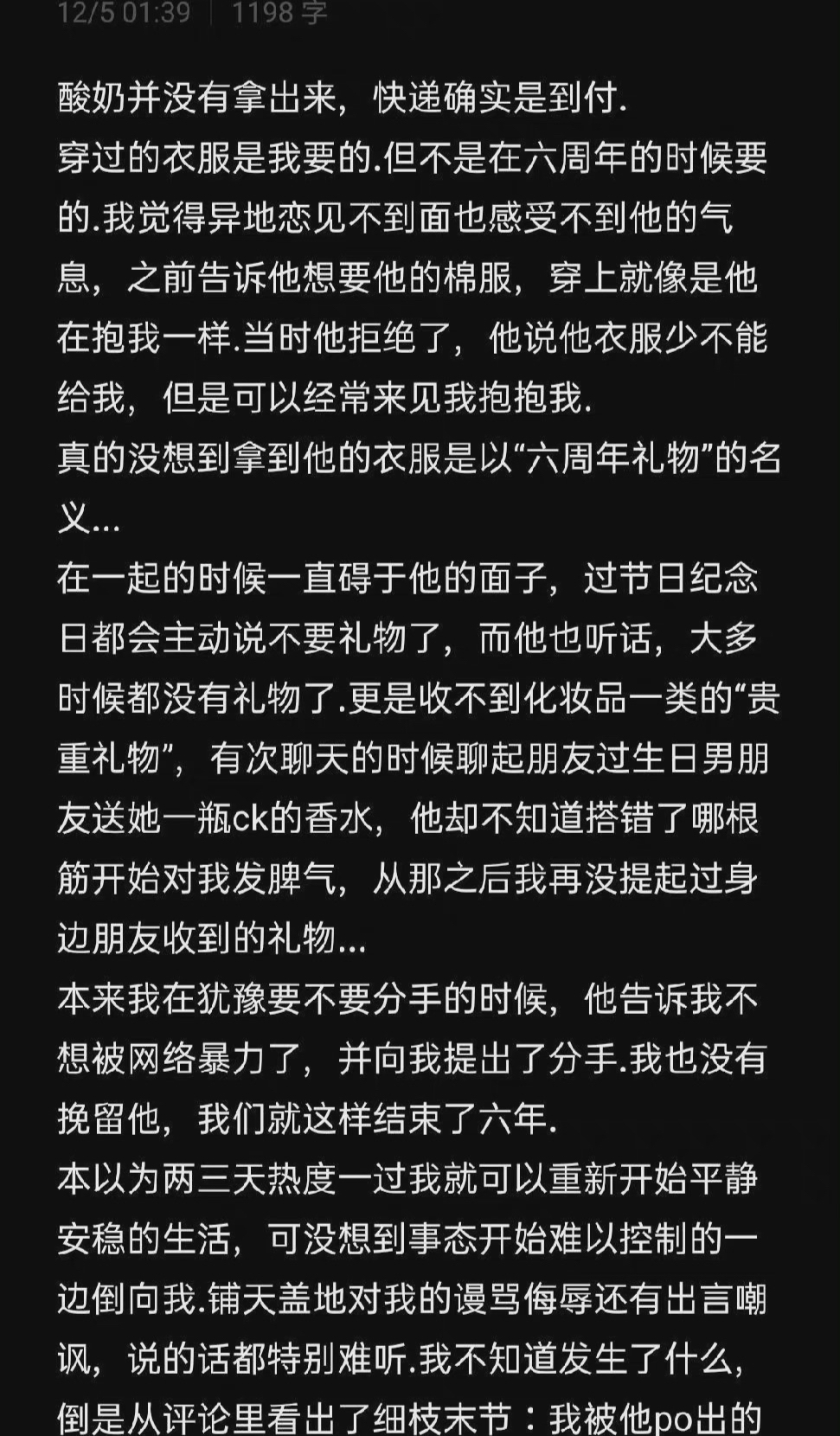 12/5 01:39 | 1198 字

酸奶并没有拿出来，快递确实是到付.
穿过的衣服是我要的.但不是在六周年的时候要的.我觉得异地恋见不到面也感受不到他的气息，之前告诉他想要他的棉服，穿上就像是他在抱我一样.当时他拒绝了，他说他衣服少不能给我，但是可以经常来见我抱抱我.
真的没想到拿到他的衣服是以“六周年礼物”的名义...
在一起的时候一直碍于他的面子，过节日纪念日都会主动说不要礼物了，而他也听话，大多时候都没有礼物了.更是收不到化妆品一类的“贵重礼物”，有次聊天的时候聊起朋友过生日男朋友送她一瓶ck的香水，他却不知道搭错了哪根筋开始对我发脾气，从那之后我再没提起过身边朋友收到的礼物...
本来我在犹豫要不要分手的时候，他告诉我不想被网络暴力了，并向我提出了分手.我也没有挽留他，我们就这样结束了六年.
本以为两三天热度一过我就可以重新开始平静安稳的生活，可没想到事态开始难以控制的一边倒向我.铺天盖地对我的谩骂侮辱还有出言嘲讽，说的话都特别难听.我不知道发生了什么，倒是从评论里看出了细枝末节：我被他po出的